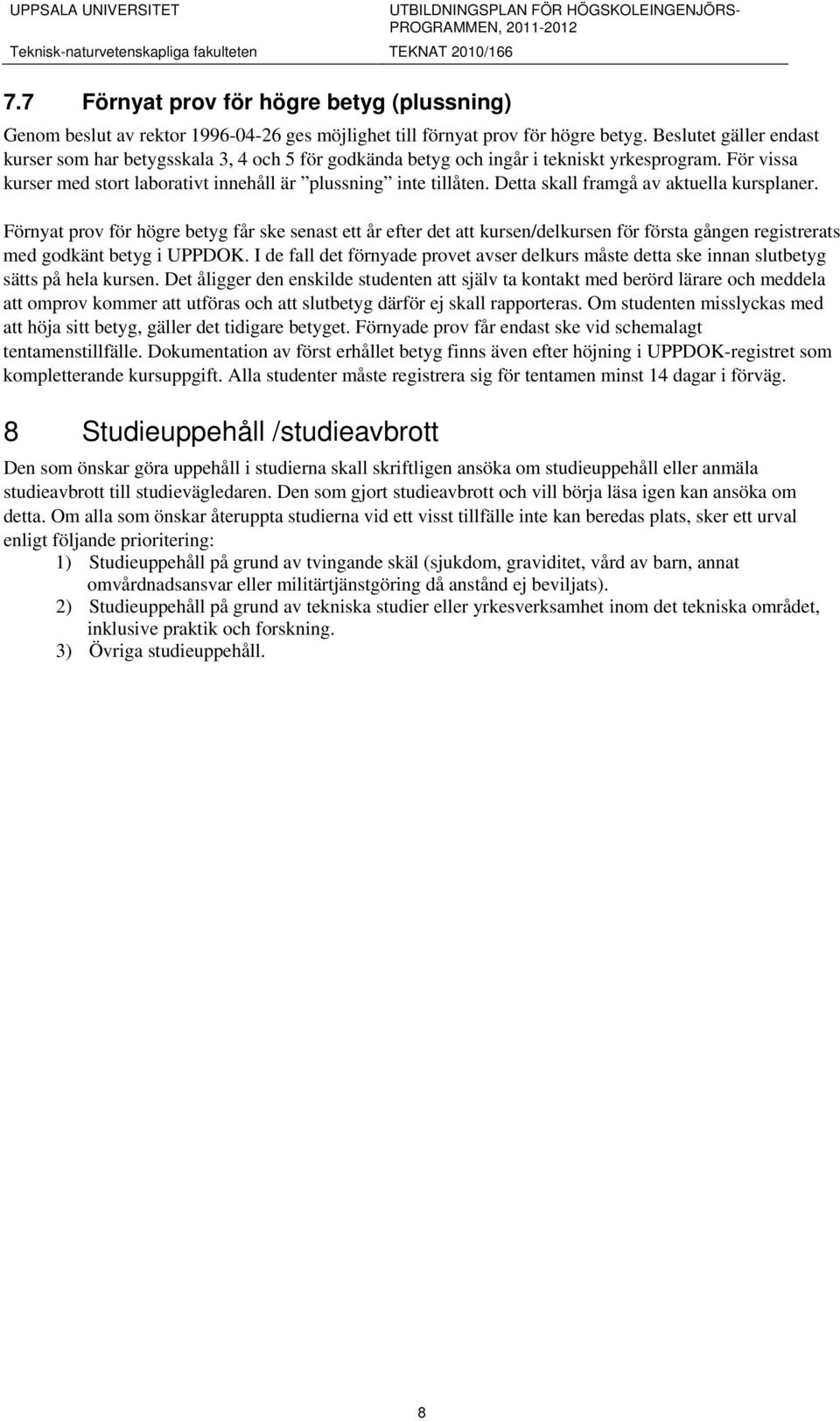 UPPSALA UNIVERSITET
Teknisk-naturvetenskapliga fakulteten

UTBILDNINGSPLAN FÖR HÖGSKOLEINGENJÖRSPROGRAMMEN, 2011-2012
TEKNAT 2010/166

7.7 Förnyat prov för högre betyg (plussning)

Genom beslut av rektor 1996-04-26 ges möjlighet till förnyat prov för högre betyg. Beslutet gäller endast kurser som har betygsskala 3, 4 och 5 för godkända betyg och ingår i tekniskt yrkesprogram. För vissa kurser med stort laborativt innehåll är ”plussning” inte tillåten. Detta skall framgå av aktuella kursplaner.

Förnyat prov för högre betyg får ske senast ett år efter det att kursen/delkursen för första gången registrerats med godkänt betyg i UPPDOK. I de fall det förnyade provet avser delkurs måste detta ske innan slutbetyg sätts på hela kursen. Det åligger den enskilde studenten att själv ta kontakt med berörd lärare och meddela att omprov kommer att utföras och att slutbetyg därför ej skall rapporteras. Om studenten misslyckas med att höja sitt betyg, gäller det tidigare betyget. Förnyade prov får endast ske vid schemalagt tentamenstillfälle. Dokumentation av först erhållet betyg finns även efter höjning i UPPDOK-registret som kompletterande kursuppgift. Alla studenter måste registrera sig för tentamen minst 14 dagar i förväg.

8 Studieuppehåll /studieavbrott

Den som önskar göra uppehåll i studierna skall skriftligen ansöka om studieuppehåll eller anmäla studieavbrott till studievägledaren. Den som gjort studieavbrott och vill börja läsa igen kan ansöka om detta. Om alla som önskar återuppta studierna vid ett visst tillfälle inte kan beredas plats, sker ett urval enligt följande prioritering:
1) Studieuppehåll på grund av tvingande skäl (sjukdom, graviditet, vård av barn, annat omvårdnadsansvar eller militärtjänstgöring då anstånd ej beviljats).
2) Studieuppehåll på grund av tekniska studier eller yrkesverksamhet inom det tekniska området, inklusive praktik och forskning.
3) Övriga studieuppehåll.

8